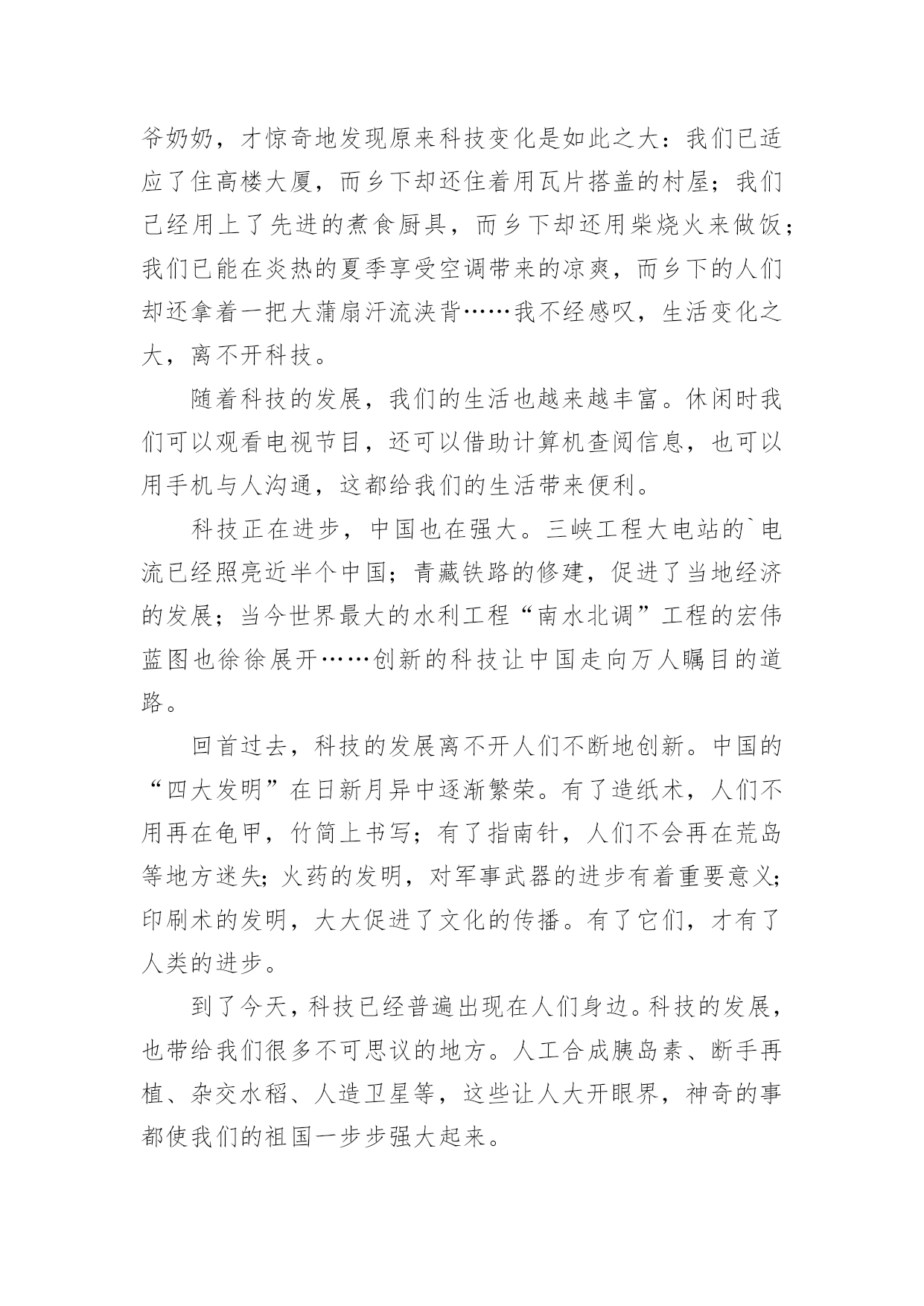 爷奶奶，才惊奇地发现原来科技变化是如此之大：我们已适应了住高楼大厦，而乡下却还住着用瓦片搭盖的村屋；我们已经用上了先进的煮食厨具，而乡下却还用柴烧火来做饭；我们已能在炎热的夏季享受空调带来的凉爽，而乡下的人们却还拿着一把大蒲扇汗流浃背……我不经感叹，生活变化之大，离不开科技。

随着科技的发展，我们的生活也越来越丰富。休闲时我们可以观看电视节目，还可以借助计算机查阅信息，也可以用手机与人沟通，这都给我们的生活带来便利。

科技正在进步，中国也在强大。三峡工程大电站的`电流已经照亮近半个中国；青藏铁路的修建，促进了当地经济的发展；当今世界最大的水利工程“南水北调”工程的宏伟蓝图也徐徐展开……创新的科技让中国走向万人瞩目的道路。

回首过去，科技的发展离不开人们不断地创新。中国的“四大发明”在日新月异中逐渐繁荣。有了造纸术，人们不用再在龟甲，竹简上书写；有了指南针，人们不会再在荒岛等地方迷失；火药的发明，对军事武器的进步有着重要意义；印刷术的发明，大大促进了文化的传播。有了它们，才有了人类的进步。

到了今天，科技已经普遍出现在人们身边。科技的发展，也带给我们很多不可思议的地方。人工合成胰岛素、断手再植、杂交水稻、人造卫星等，这些让人大开眼界，神奇的事都使我们的祖国一步步强大起来。